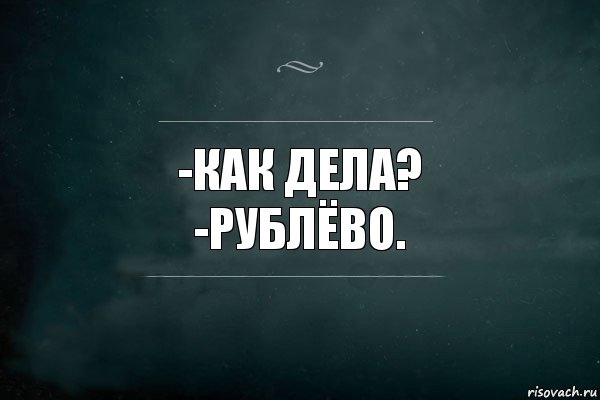 -КАК ДЕЛА?
-РУБЛЁВО.

risovach.ru